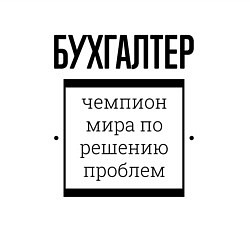 БУХГАЛТЕР

чемпион мира по решению проблем